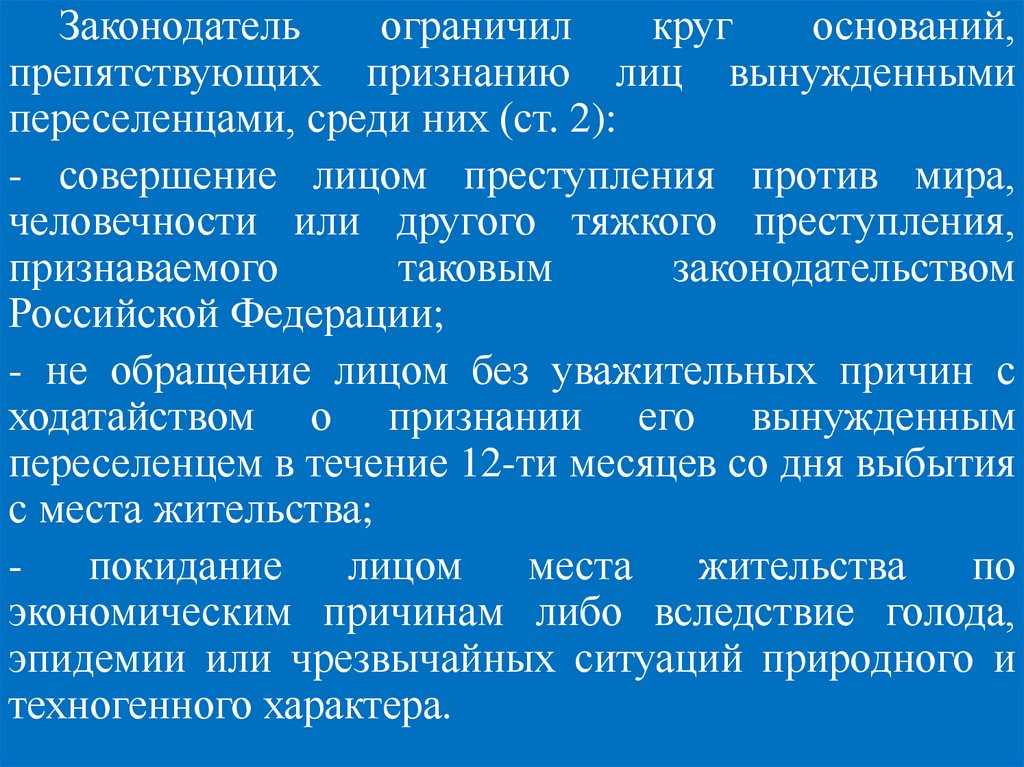 Законодатель ограничил круг оснований, препятствующих признанию лиц вынужденными переселенцами, среди них (ст. 2):

- совершение лицом преступления против мира, человечности или другого тяжкого преступления, признаваемого таковым законодательством Российской Федерации;

- не обращение лицом без уважительных причин с ходатайством о признании его вынужденным переселенцем в течение 12-ти месяцев со дня выбытия с места жительства;

- покидание лицом места жительства по экономическим причинам либо вследствие голода, эпидемии или чрезвычайных ситуаций природного и техногенного характера.